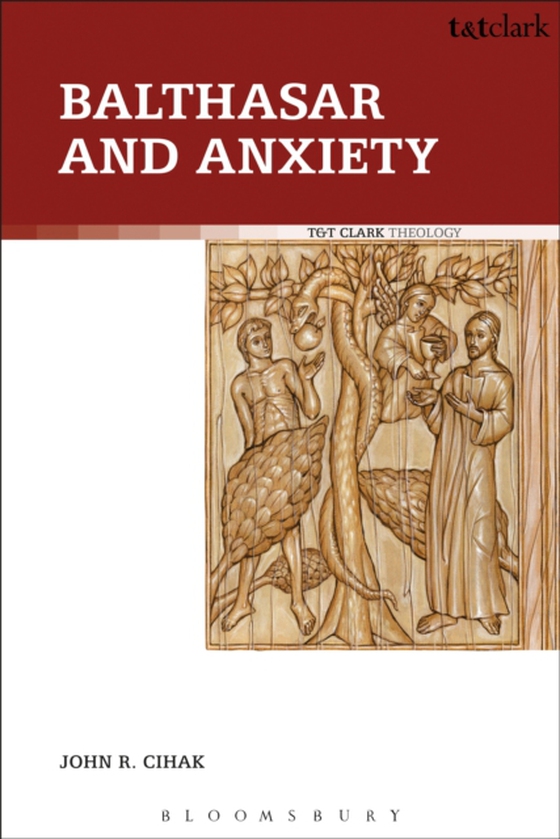 t&tclark

BALTHASAR AND ANXIETY

T&T CLARK THEOLOGY

JOHN R. CIHAK

BLOOMSBURY